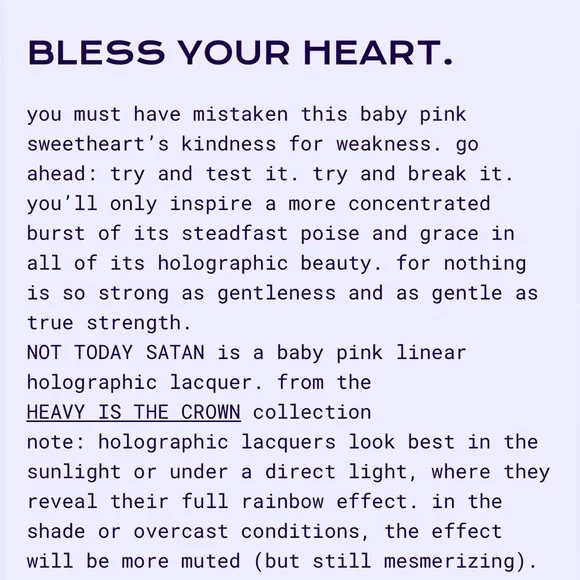 BLESS YOUR HEART.

you must have mistaken this baby pink sweetheart's kindness for weakness. go ahead: try and test it. try and break it. you'll only inspire a more concentrated burst of its steadfast poise and grace in all of its holographic beauty. for nothing is so strong as gentleness and as gentle as true strength.
NOT TODAY SATAN is a baby pink linear holographic lacquer. from the HEAVY IS THE CROWN collection
note: holographic lacquers look best in the sunlight or under a direct light, where they reveal their full rainbow effect. in the shade or overcast conditions, the effect will be more muted (but still mesmerizing).